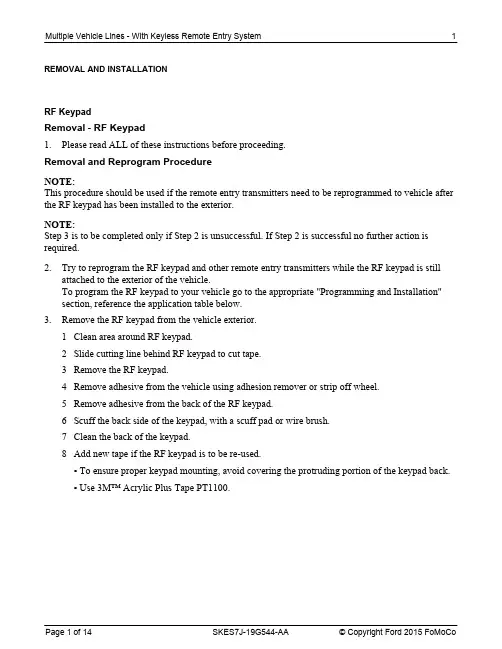 Multiple Vehicle Lines - With Keyless Remote Entry System 1

REMOVAL AND INSTALLATION

RF Keypad

Removal - RF Keypad

1. Please read ALL of these instructions before proceeding.

Removal and Reprogram Procedure

NOTE:
This procedure should be used if the remote entry transmitters need to be reprogrammed to vehicle after the RF keypad has been installed to the exterior.

NOTE:
Step 3 is to be completed only if Step 2 is unsuccessful. If Step 2 is successful no further action is required.

2. Try to reprogram the RF keypad and other remote entry transmitters while the RF keypad is still attached to the exterior of the vehicle.
To program the RF keypad to your vehicle go to the appropriate "Programming and Installation" section, reference the application table below.

3. Remove the RF keypad from the vehicle exterior.

1 Clean area around RF keypad.

2 Slide cutting line behind RF keypad to cut tape.

3 Remove the RF keypad.

4 Remove adhesive from the vehicle using adhesion remover or strip off wheel.

5 Remove adhesive from the back of the RF keypad.

6 Scuff the back side of the keypad, with a scuff pad or wire brush.

7 Clean the back of the keypad.

8 Add new tape if the RF keypad is to be re-used.

• To ensure proper keypad mounting, avoid covering the protruding portion of the keypad back.

• Use 3M™ Acrylic Plus Tape PT1100.

Page 1 of 14 SKES7J-19G544-AA © Copyright Ford 2015 FoMoCo